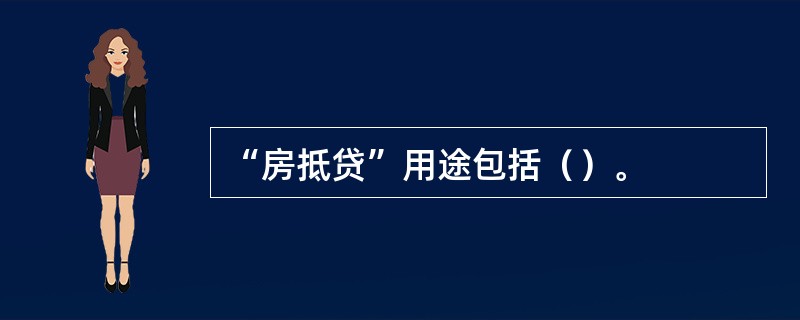 “房抵贷”用途包括（）。